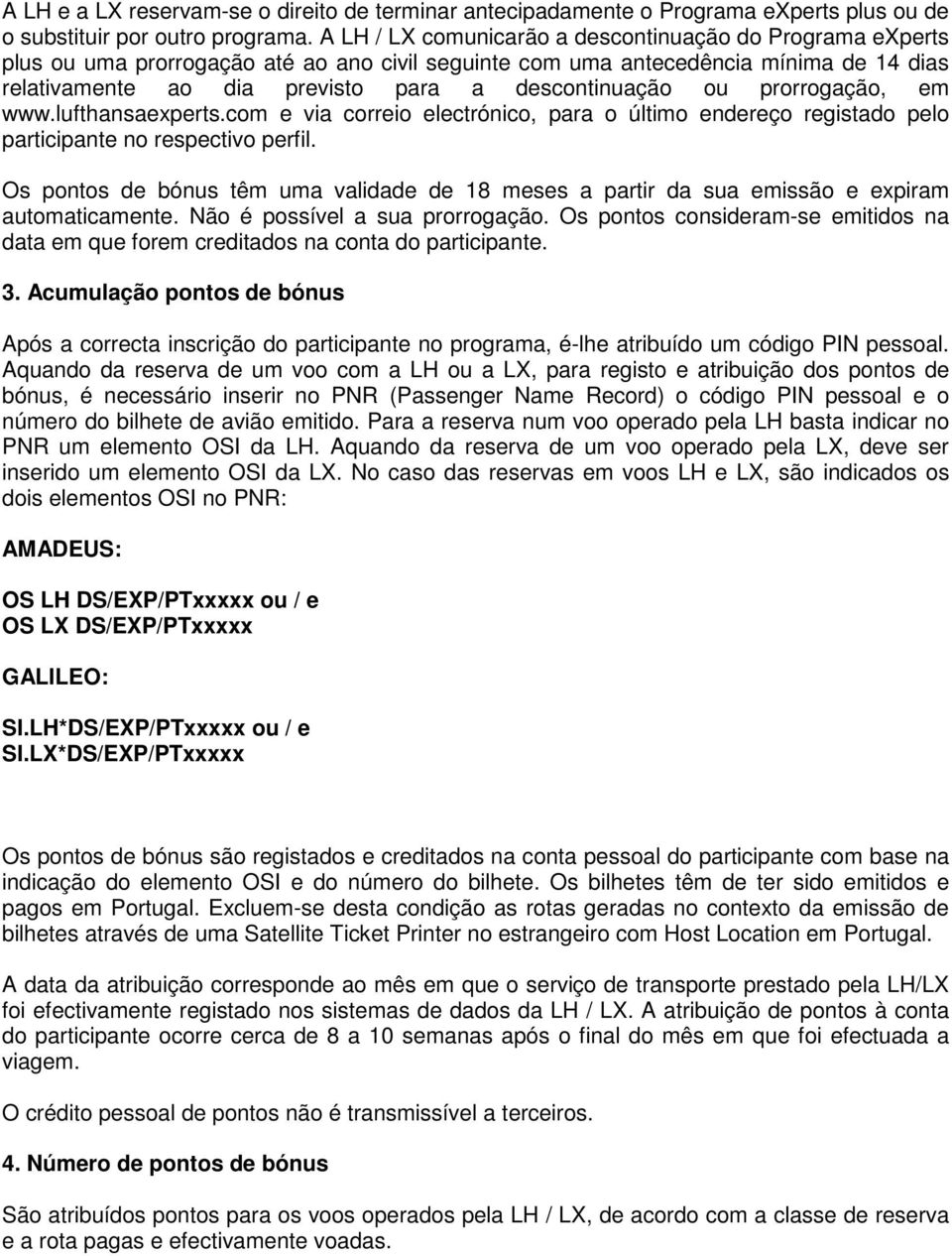 A LH e a LX reservam-se o direito de terminar antecipadamente o Programa eXperts plus ou de o substituir por outro programa. A LH / LX comunicarão a descontinuação do Programa eXperts plus ou uma prorrogação até ao ano civil seguinte com uma antecedência mínima de 14 dias relativamente ao dia previsto para a descontinuação ou prorrogação, em www.lufthansaexperts.com e via correio electrónico, para o último endereço registado pelo participante no respectivo perfil.

Os pontos de bónus têm uma validade de 18 meses a partir da sua emissão e expiram automaticamente. Não é possível a sua prorrogação. Os pontos consideram-se emitidos na data em que forem creditados na conta do participante.

3. Acumulação pontos de bónus

Após a correcta inscrição do participante no programa, é-lhe atribuído um código PIN pessoal. Aquando da reserva de um voo com a LH ou a LX, para registo e atribuição dos pontos de bónus, é necessário inserir no PNR (Passenger Name Record) o código PIN pessoal e o número do bilhete de avião emitido. Para a reserva num voo operado pela LH basta indicar no PNR um elemento OSI da LH. Aquando da reserva de um voo operado pela LX, deve ser inserido um elemento OSI da LX. No caso das reservas em voos LH e LX, são indicados os dois elementos OSI no PNR:

AMADEUS:

OS LH DS/EXP/PTxxxxx ou / e
OS LX DS/EXP/PTxxxxx

GALILEO:

SI.LH*DS/EXP/PTxxxxx ou / e
SI.LX*DS/EXP/PTxxxxx

Os pontos de bónus são registados e creditados na conta pessoal do participante com base na indicação do elemento OSI e do número do bilhete. Os bilhetes têm de ter sido emitidos e pagos em Portugal. Excluem-se desta condição as rotas geradas no contexto da emissão de bilhetes através de uma Satellite Ticket Printer no estrangeiro com Host Location em Portugal.

A data da atribuição corresponde ao mês em que o serviço de transporte prestado pela LH/LX foi efectivamente registado nos sistemas de dados da LH / LX. A atribuição de pontos à conta do participante ocorre cerca de 8 a 10 semanas após o final do mês em que foi efectuada a viagem.

O crédito pessoal de pontos não é transmissível a terceiros.

4. Número de pontos de bónus

São atribuídos pontos para os voos operados pela LH / LX, de acordo com a classe de reserva e a rota pagas e efectivamente voadas.